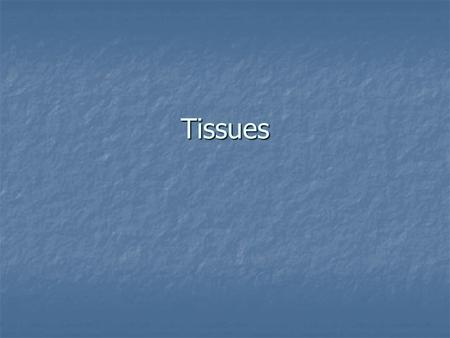 Tissues